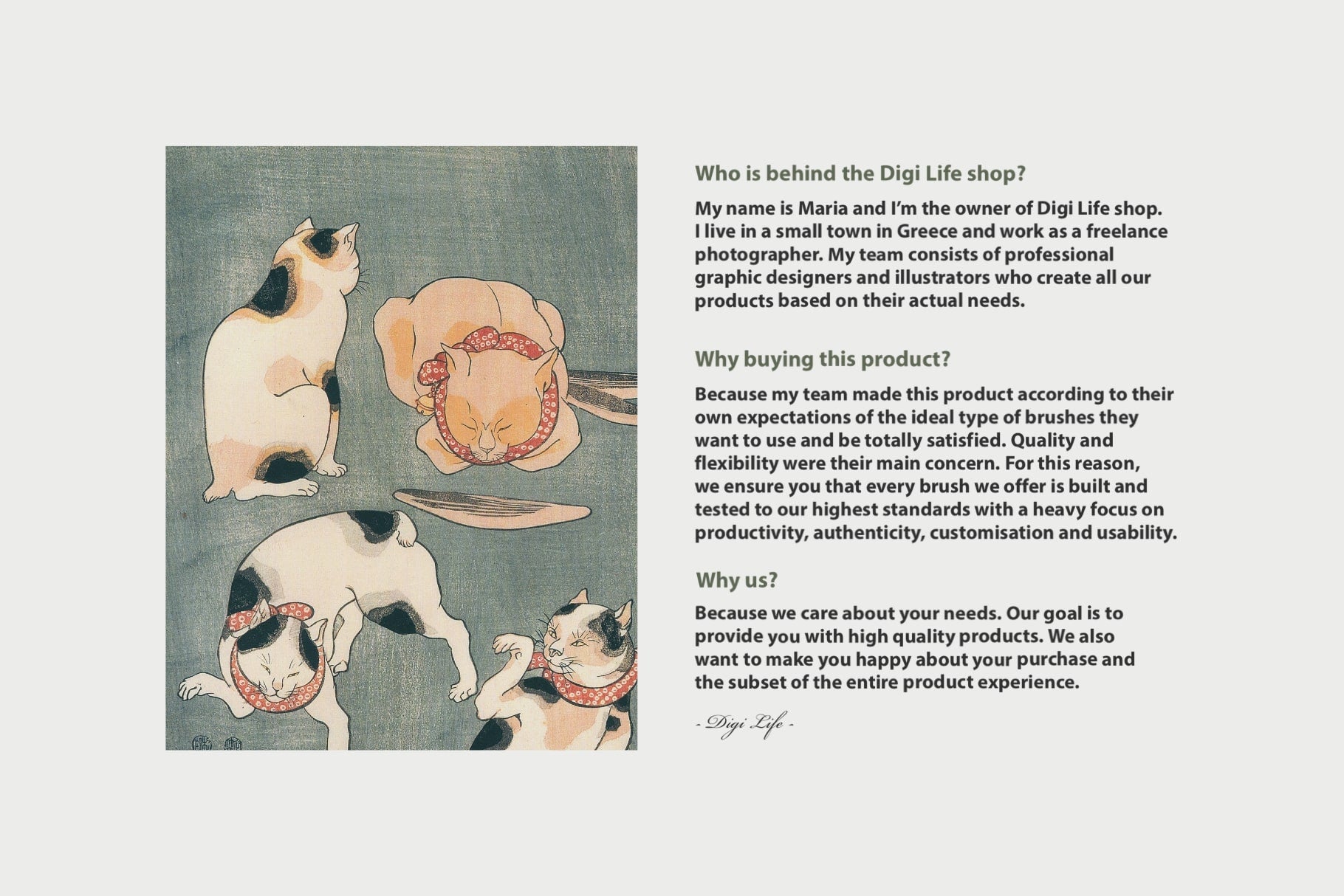 Who is behind the Digi Life shop?

My name is Maria and I'm the owner of Digi Life shop. I live in a small town in Greece and work as a freelance photographer. My team consists of professional graphic designers and illustrators who create all our products based on their actual needs.

Why buying this product?

Because my team made this product according to their own expectations of the ideal type of brushes they want to use and be totally satisfied. Quality and flexibility were their main concern. For this reason, we ensure you that every brush we offer is built and tested to our highest standards with a heavy focus on productivity, authenticity, customisation and usability.

Why us?

Because we care about your needs. Our goal is to provide you with high quality products. We also want to make you happy about your purchase and the subset of the entire product experience.

- Digi Life -